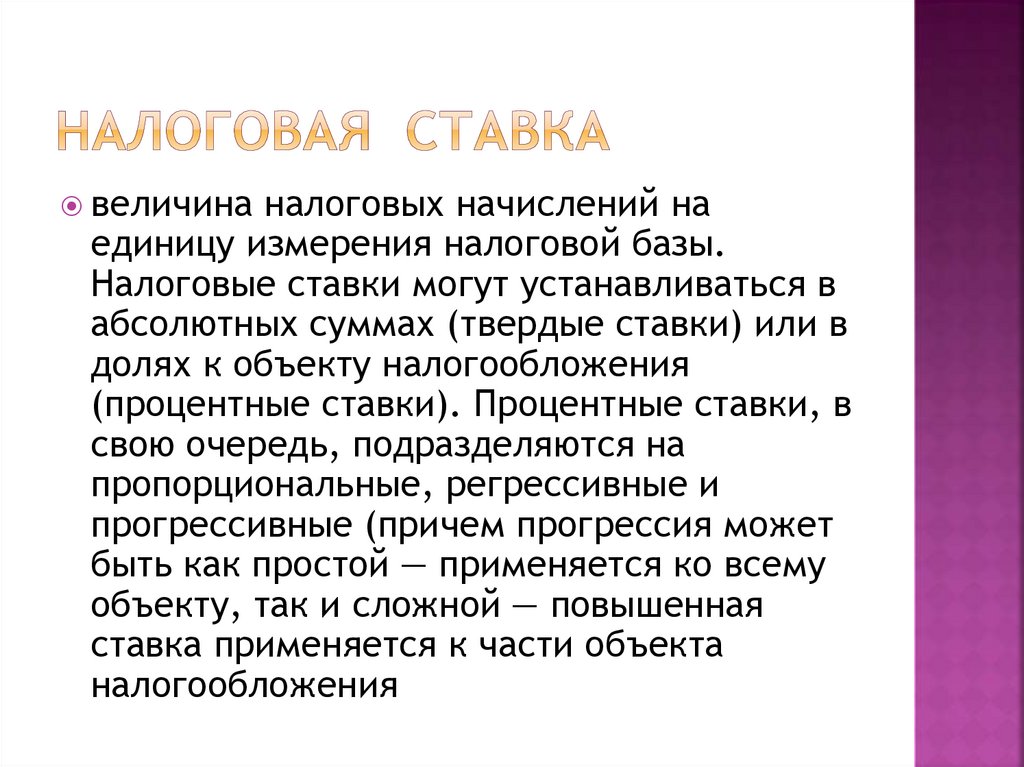 НАЛОГОВАЯ СТАВКА

величина налоговых начислений на единицу измерения налоговой базы. Налоговые ставки могут устанавливаться в абсолютных суммах (твердые ставки) или в долях к объекту налогообложения (процентные ставки). Процентные ставки, в свою очередь, подразделяются на пропорциональные, регрессивные и прогрессивные (причем прогрессия может быть как простой — применяется ко всему объекту, так и сложной — повышенная ставка применяется к части объекта налогообложения